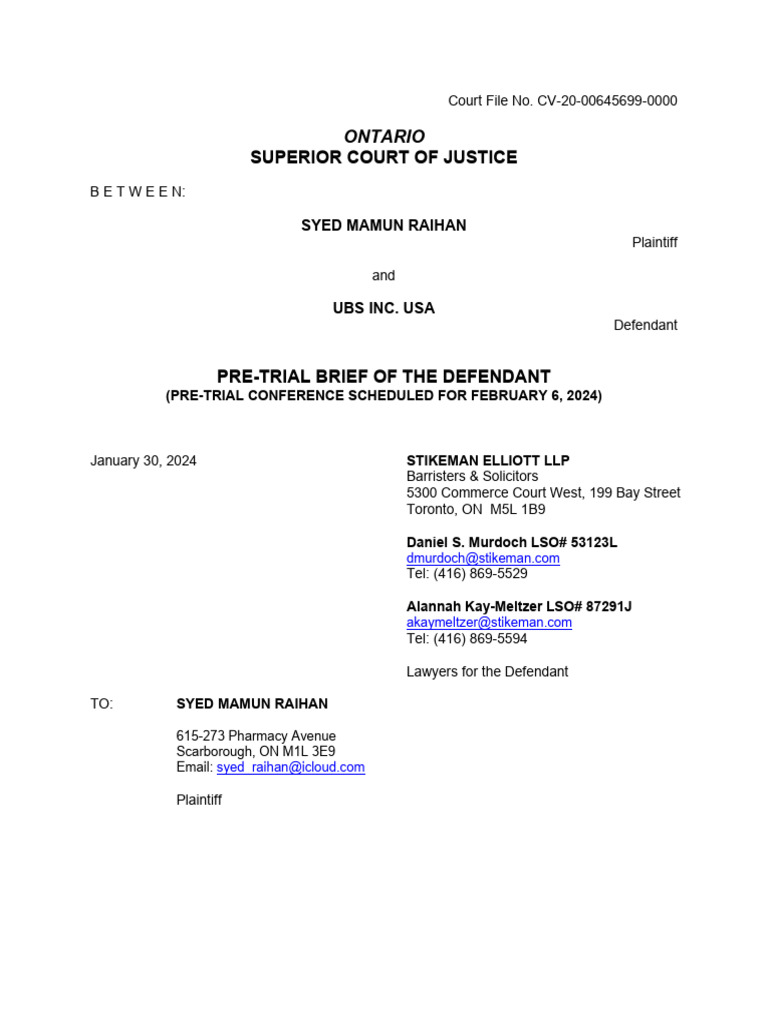 Court File No. CV-20-00645699-0000

ONTARIO
SUPERIOR COURT OF JUSTICE

B E T W E E N:

SYED MAMUN RAIHAN

Plaintiff

and

UBS INC. USA

Defendant

PRE-TRIAL BRIEF OF THE DEFENDANT
(PRE-TRIAL CONFERENCE SCHEDULED FOR FEBRUARY 6, 2024)

January 30, 2024

STIKEMAN ELLIOTT LLP
Barristers & Solicitors
5300 Commerce Court West, 199 Bay Street
Toronto, ON M5L 1B9

Daniel S. Murdoch LSO# 53123L
dmurdoch@stikeman.com
Tel: (416) 869-5529

Alannah Kay-Meltzer LSO# 87291J
akaymeltzer@stikeman.com
Tel: (416) 869-5594

Lawyers for the Defendant

TO: SYED MAMUN RAIHAN

615-273 Pharmacy Avenue
Scarborough, ON M1L 3E9
Email: syed_raihan@icloud.com

Plaintiff